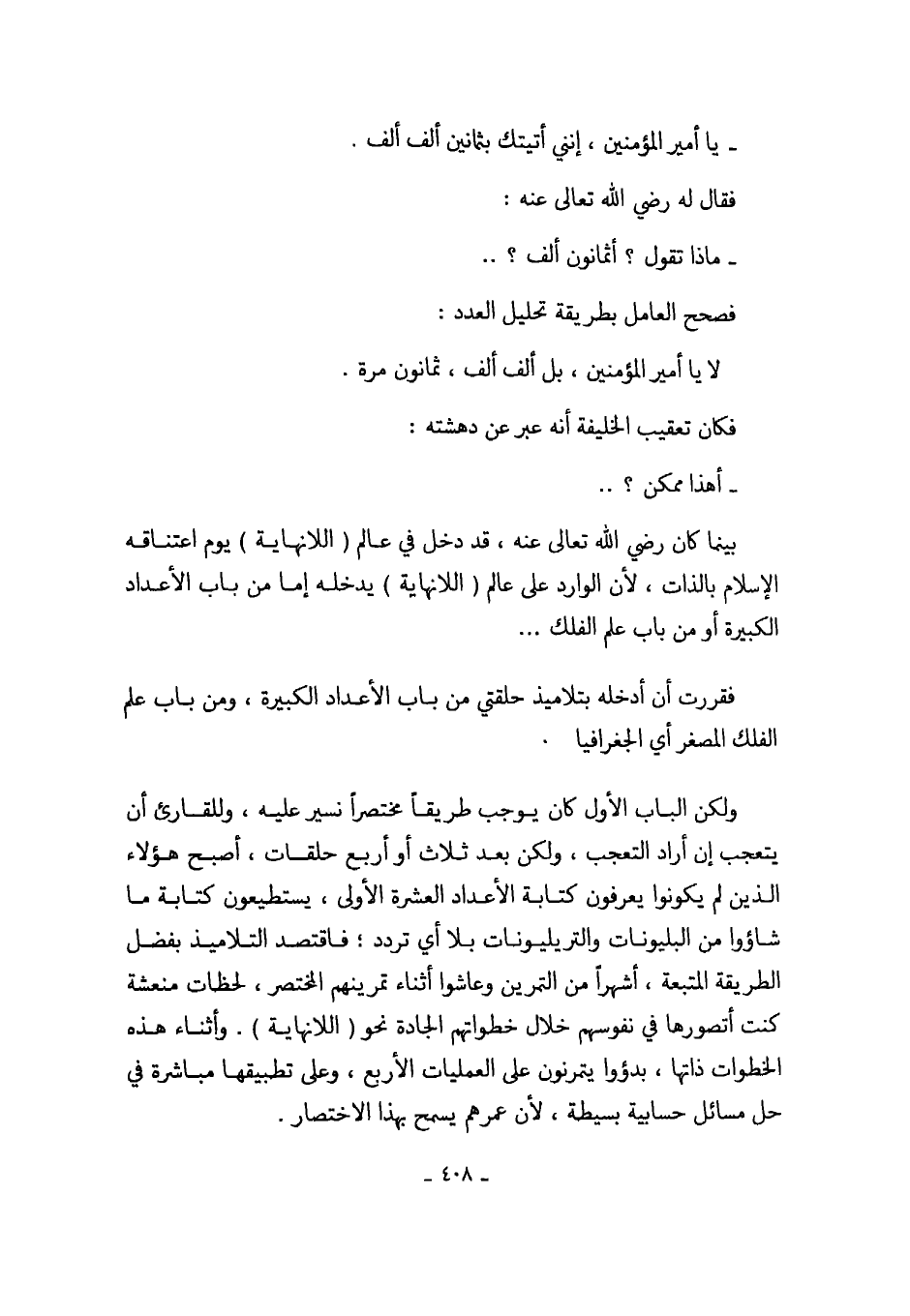 ـ يا أمير المؤمنين ، إنني أتيتك بثمانين ألف ألف .

فقال له رضي الله تعالى عنه :

ـ ماذا تقول ؟ أثمانون ألف ؟ ..

فصحح العامل بطريقة تحليل العدد :

لا يا أمير المؤمنين ، بل ألف ألف ، ثمانون مرة .

فكان تعقيب الخليفة أنه عبر عن دهشته :

ـ أهذا ممكن ؟ ..

بينما كان رضي الله تعالى عنه ، قد دخل في عالم ( اللانهاية ) يوم اعتناقه الإسلام بالذات ، لأن الوارد على عالم ( اللانهاية ) يدخله إما من باب الأعداد الكبيرة أو من باب علم الفلك ...

فقررت أن أدخله بتلاميذ حلقتي من باب الأعداد الكبيرة ، ومن باب علم الفلك المصغر أي الجغرافيا .

ولكن الباب الأول كان يوجب طريقاً مختصراً نسير عليه ، وللقارئ أن يتعجب إن أراد التعجب ، ولكن بعد ثلاث أو أربع حلقات ، أصبح هؤلاء الذين لم يكونوا يعرفون كتابة الأعداد العشرة الأولى ، يستطيعون كتابة ما شاؤوا من البليونات والتريليونات بلا أي تردد ؛ فاقتصد التلاميذ بفضل الطريقة المتبعة ، أشهراً من التمرين وعاشوا أثناء تمرينهم المختصر ، لحظات منعشة كنت أتصورها في نفوسهم خلال خطواتهم الجادة نحو ( اللانهاية ) . وأثناء هذه الخطوات ذاتها ، بدؤوا يتمرنون على العمليات الأربع ، وعلى تطبيقها مباشرة في حل مسائل حسابية بسيطة ، لأن عمرهم يسمح بهذا الاختصار .

ـ ٤٠٨ ـ